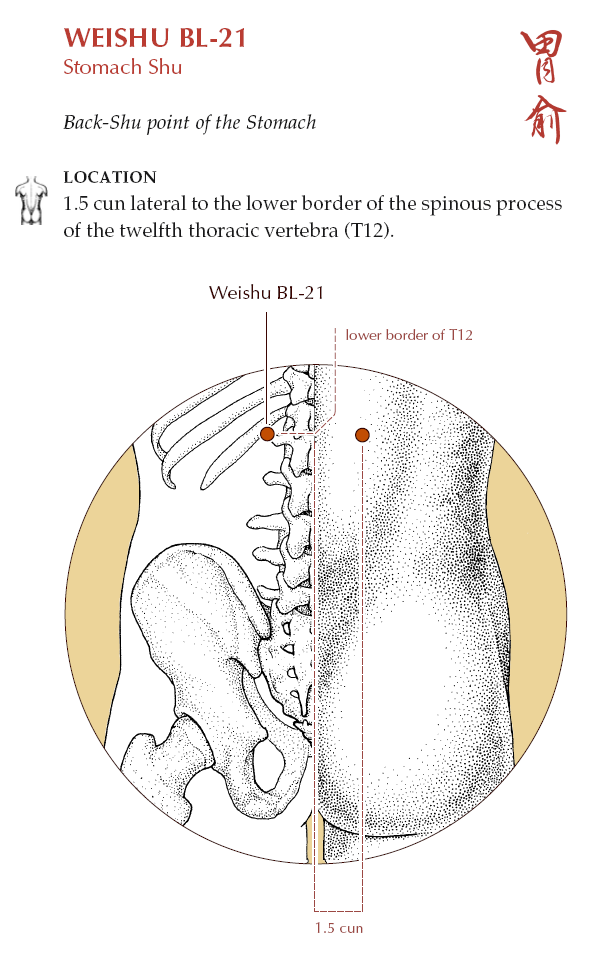 WEISHU BL-21
Stomach Shu

胃俞

Back-Shu point of the Stomach

LOCATION
1.5 cun lateral to the lower border of the spinous process of the twelfth thoracic vertebra (T12).

Weishu BL-21

lower border of T12

1.5 cun